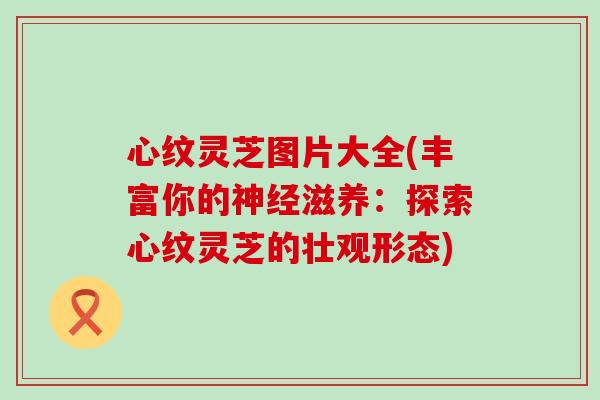 心纹灵芝图片大全(丰富你的神经滋养：探索心纹灵芝的壮观形态)